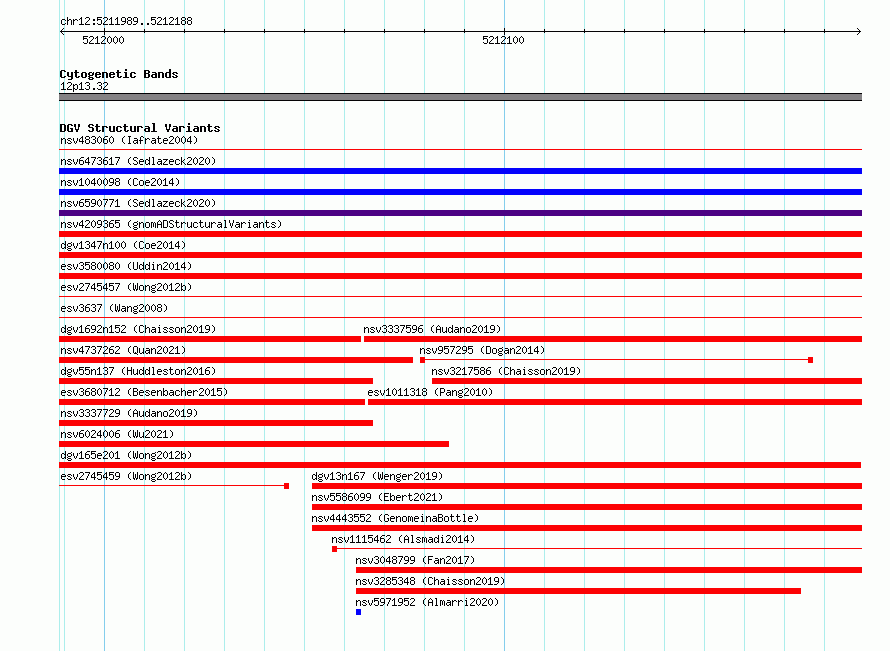 chr12:5211989..5212188

5212000

5212100

Cytogenetic Bands
12p13.32

DGV Structural Variants
nsv483060 (Iafrate2004)
nsv6473617 (Sedlazeck2020)
nsv1040098 (Coe2014)
nsv6590771 (Sedlazeck2020)
nsv4209365 (gnomADStructuralVariants)
dgv1347n100 (Coe2014)
esv3580080 (Uddin2014)
esv2745457 (Wong2012b)
esv3637 (Wang2008)
dgv1692n152 (Chaisson2019)
nsv3337596 (Audano2019)
nsv4737262 (Quan2021)
nsv957295 (Dogan2014)
dgv55n137 (Huddleston2016)
nsv3217586 (Chaisson2019)
esv3680712 (Besenbacher2015)
esv1011318 (Pang2010)
nsv3337729 (Audano2019)
nsv6024006 (Wu2021)
dgv165e201 (Wong2012b)
esv2745459 (Wong2012b)
dgv13n167 (Wenger2019)
nsv5586099 (Ebert2021)
nsv4443552 (GenomeinaBottle)
nsv1115462 (Alsmadi2014)
nsv3048799 (Fan2017)
nsv3285348 (Chaisson2019)
nsv5971952 (Almarri2020)